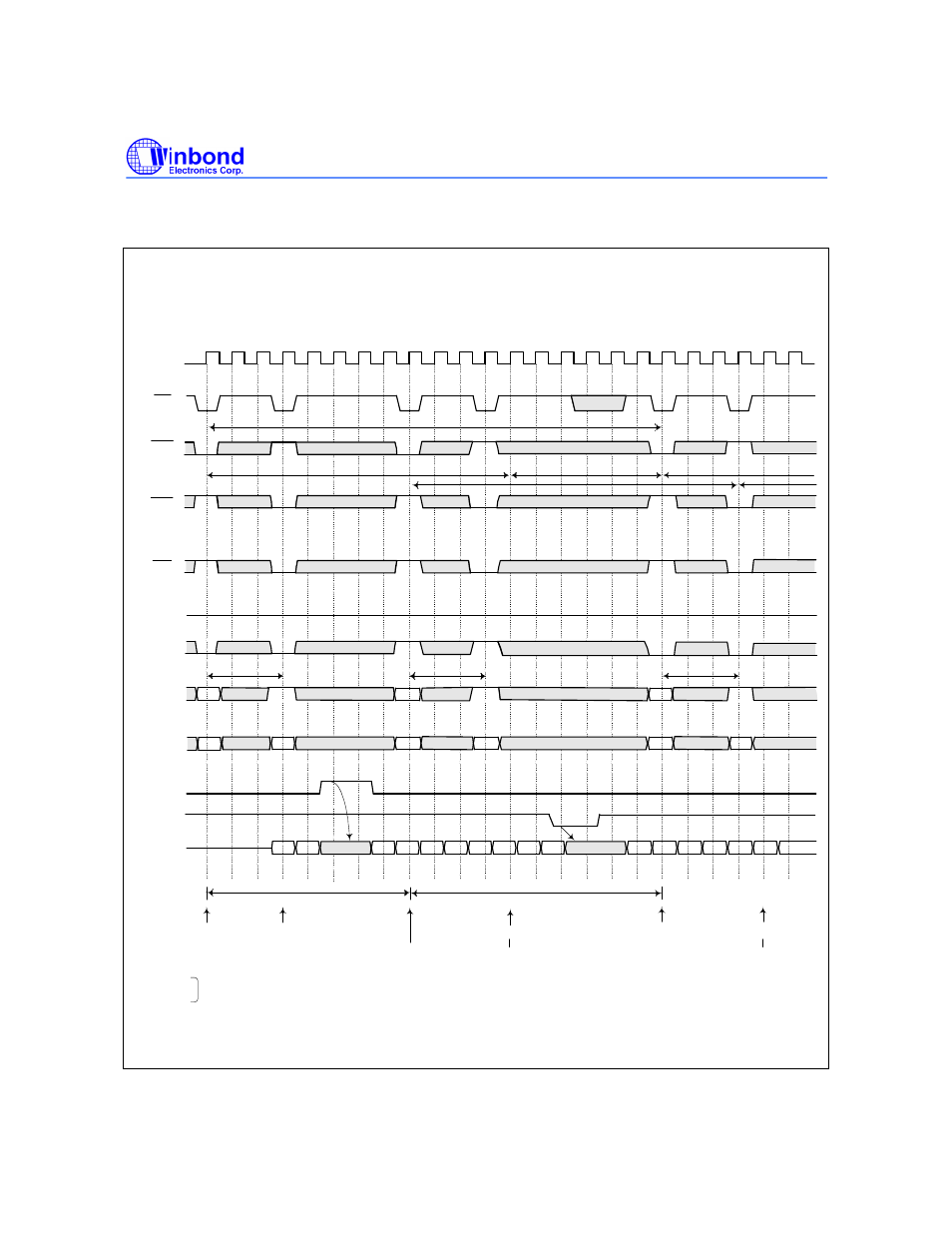 Winbond
Electronics Corp.